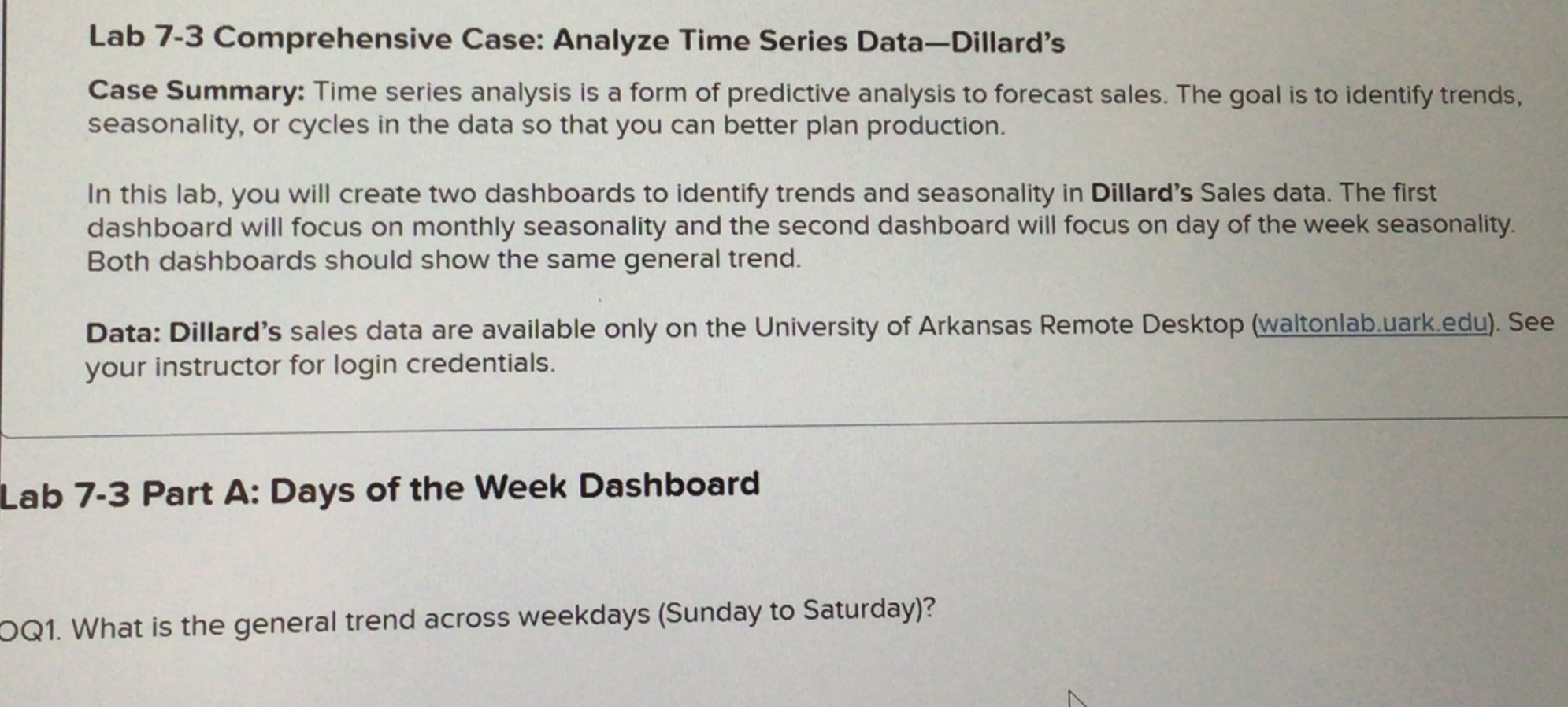 Lab 7-3 Comprehensive Case: Analyze Time Series Data—Dillard's

Case Summary: Time series analysis is a form of predictive analysis to forecast sales. The goal is to identify trends, seasonality, or cycles in the data so that you can better plan production.

In this lab, you will create two dashboards to identify trends and seasonality in Dillard's Sales data. The first dashboard will focus on monthly seasonality and the second dashboard will focus on day of the week seasonality. Both dashboards should show the same general trend.

Data: Dillard's sales data are available only on the University of Arkansas Remote Desktop (waltonlab.uark.edu). See your instructor for login credentials.

Lab 7-3 Part A: Days of the Week Dashboard

OQ1. What is the general trend across weekdays (Sunday to Saturday)?